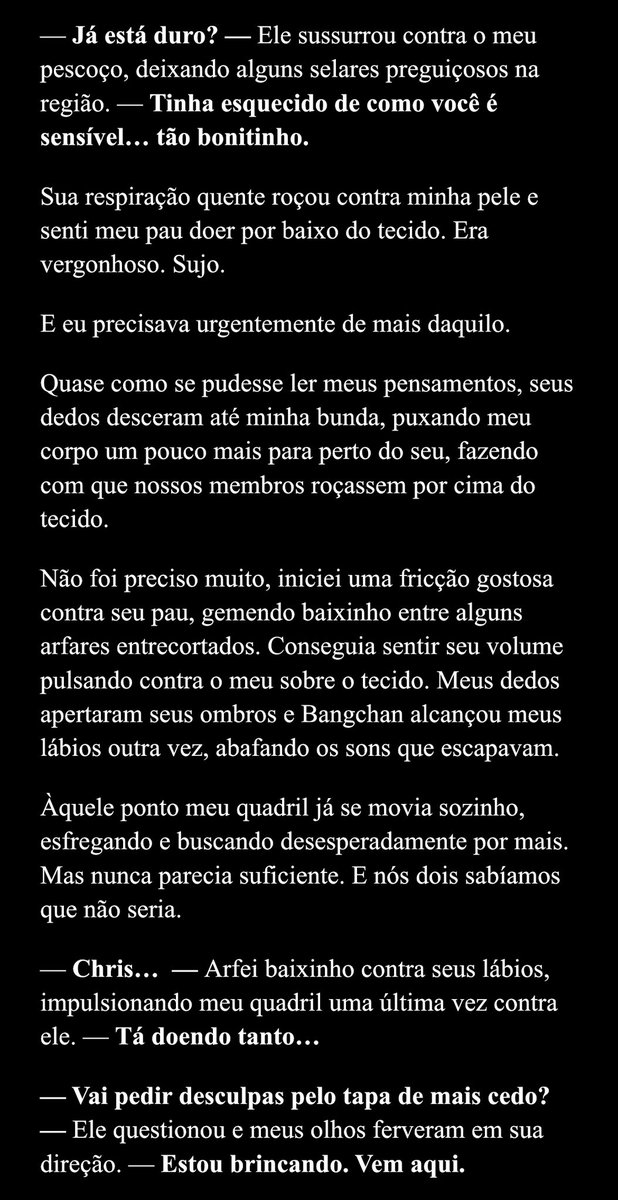 — Já está duro? — Ele sussurrou contra o meu pescoço, deixando alguns selares preguiçosos na região. — Tinha esquecido de como você é sensível… tão bonitinho.

Sua respiração quente roçou contra minha pele e senti meu pau doer por baixo do tecido. Era vergonhoso. Sujo.

E eu precisava urgentemente de mais daquilo.

Quase como se pudesse ler meus pensamentos, seus dedos desceram até minha bunda, puxando meu corpo um pouco mais para perto do seu, fazendo com que nossos membros roçassem por cima do tecido.

Não foi preciso muito, iniciei uma fricção gostosa contra seu pau, gemendo baixinho entre alguns arfares entrecortados. Conseguia sentir seu volume pulsando contra o meu sobre o tecido. Meus dedos apertaram seus ombros e Bangchan alcançou meus lábios outra vez, abafando os sons que escapavam.

Àquele ponto meu quadril já se movia sozinho, esfregando e buscando desesperadamente por mais. Mas nunca parecia suficiente. E nós dois sabíamos que não seria.

— Chris… — Arfei baixinho contra seus lábios, impulsionando meu quadril uma última vez contra ele. — Tá doendo tanto…

— Vai pedir desculpas pelo tapa de mais cedo? — Ele questionou e meus olhos ferveram em sua direção. — Estou brincando. Vem aqui.